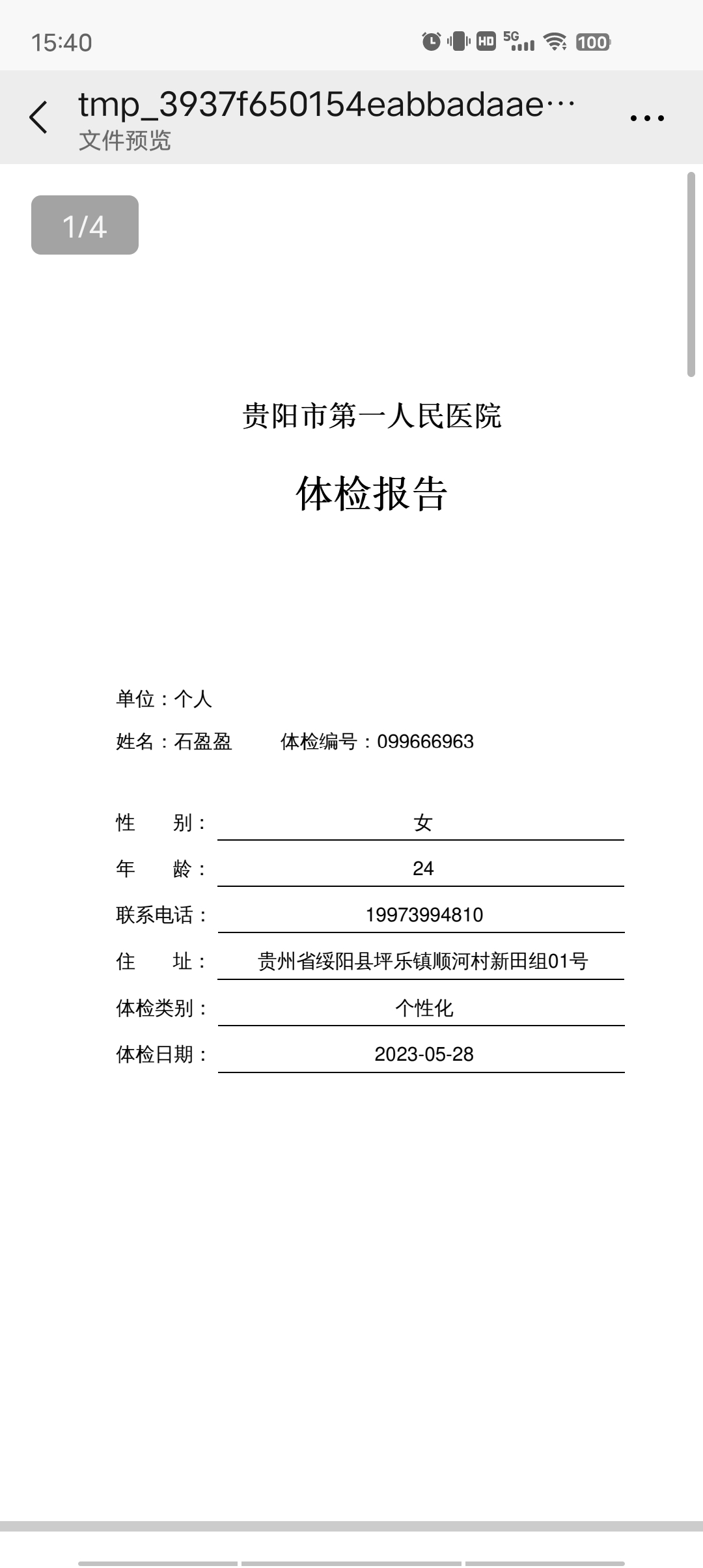 15:40

HD 5G 100

tmp_3937f650154eabbadaae…
文件预览

1/4

贵阳市第一人民医院

体检报告

单位：个人

姓名：石盈盈　　体检编号：099666963

性　　别：女

年　　龄：24

联系电话：19973994810

住　　址：贵州省绥阳县坪乐镇顺河村新田组01号

体检类别：个性化

体检日期：2023-05-28